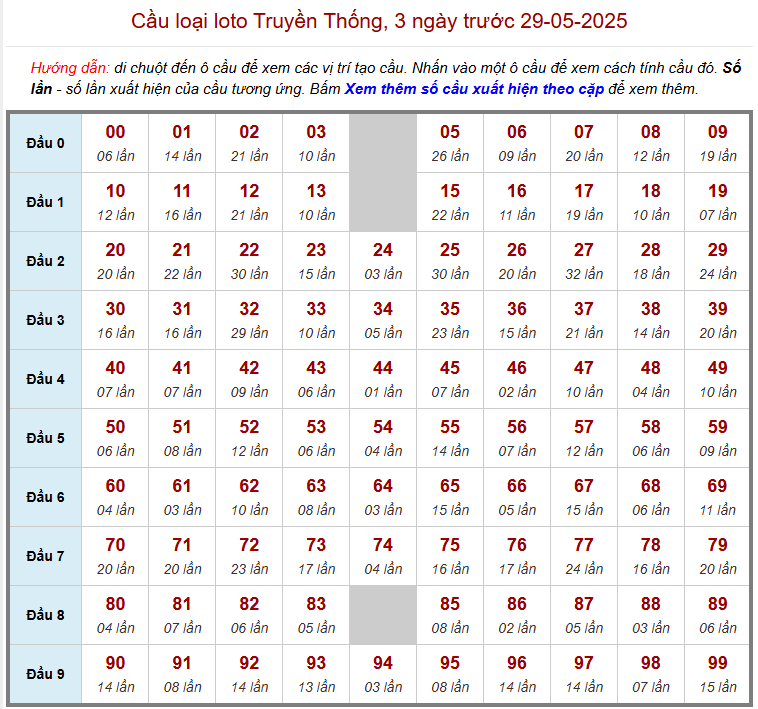 Cầu loại loto Truyền Thống, 3 ngày trước 29-05-2025

Hướng dẫn: di chuột đến ô cầu để xem các vị trí tạo cầu. Nhấn vào một ô cầu để xem cách tính cầu đó. Số lần - số lần xuất hiện của cầu tương ứng. Bấm Xem thêm số cầu xuất hiện theo cặp để xem thêm.

| | | | | | | | | | | |
|---|---|---|---|---|---|---|---|---|---|---|
| Đầu 0 | 00 06 lần | 01 14 lần | 02 21 lần | 03 10 lần | | 05 26 lần | 06 09 lần | 07 20 lần | 08 12 lần | 09 19 lần |
| Đầu 1 | 10 12 lần | 11 16 lần | 12 21 lần | 13 10 lần | | 15 22 lần | 16 11 lần | 17 19 lần | 18 10 lần | 19 07 lần |
| Đầu 2 | 20 20 lần | 21 22 lần | 22 30 lần | 23 15 lần | 24 03 lần | 25 30 lần | 26 20 lần | 27 32 lần | 28 18 lần | 29 24 lần |
| Đầu 3 | 30 16 lần | 31 16 lần | 32 29 lần | 33 10 lần | 34 05 lần | 35 23 lần | 36 15 lần | 37 21 lần | 38 14 lần | 39 20 lần |
| Đầu 4 | 40 07 lần | 41 07 lần | 42 09 lần | 43 06 lần | 44 01 lần | 45 07 lần | 46 02 lần | 47 10 lần | 48 04 lần | 49 10 lần |
| Đầu 5 | 50 06 lần | 51 08 lần | 52 12 lần | 53 06 lần | 54 04 lần | 55 14 lần | 56 07 lần | 57 12 lần | 58 06 lần | 59 09 lần |
| Đầu 6 | 60 04 lần | 61 03 lần | 62 10 lần | 63 08 lần | 64 03 lần | 65 15 lần | 66 05 lần | 67 15 lần | 68 06 lần | 69 11 lần |
| Đầu 7 | 70 20 lần | 71 20 lần | 72 23 lần | 73 17 lần | 74 04 lần | 75 16 lần | 76 17 lần | 77 24 lần | 78 16 lần | 79 20 lần |
| Đầu 8 | 80 04 lần | 81 07 lần | 82 06 lần | 83 05 lần | | 85 08 lần | 86 02 lần | 87 05 lần | 88 03 lần | 89 06 lần |
| Đầu 9 | 90 14 lần | 91 08 lần | 92 14 lần | 93 13 lần | 94 03 lần | 95 08 lần | 96 14 lần | 97 14 lần | 98 07 lần | 99 15 lần |